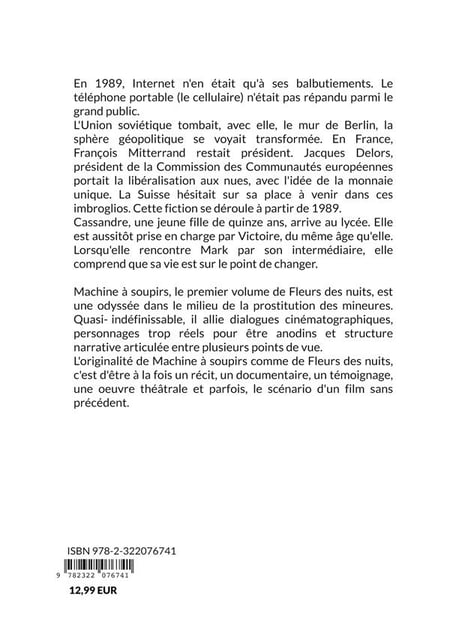 En 1989, Internet n'en était qu'à ses balbutiements. Le téléphone portable (le cellulaire) n'était pas répandu parmi le grand public.
L'Union soviétique tombait, avec elle, le mur de Berlin, la sphère géopolitique se voyait transformée. En France, François Mitterrand restait président. Jacques Delors, président de la Commission des Communautés européennes portait la libéralisation aux nues, avec l'idée de la monnaie unique. La Suisse hésitait sur sa place à venir dans ces imbroglios. Cette fiction se déroule à partir de 1989.
Cassandre, une jeune fille de quinze ans, arrive au lycée. Elle est aussitôt prise en charge par Victoire, du même âge qu'elle. Lorsqu'elle rencontre Mark par son intermédiaire, elle comprend que sa vie est sur le point de changer.

Machine à soupirs, le premier volume de Fleurs des nuits, est une odyssée dans le milieu de la prostitution des mineures. Quasi- indéfinissable, il allie dialogues cinématographiques, personnages trop réels pour être anodins et structure narrative articulée entre plusieurs points de vue.
L'originalité de Machine à soupirs comme de Fleurs des nuits, c'est d'être à la fois un récit, un documentaire, un témoignage, une oeuvre théâtrale et parfois, le scénario d'un film sans précédent.

ISBN 978-2-322076741
9 782322 076741
12,99 EUR